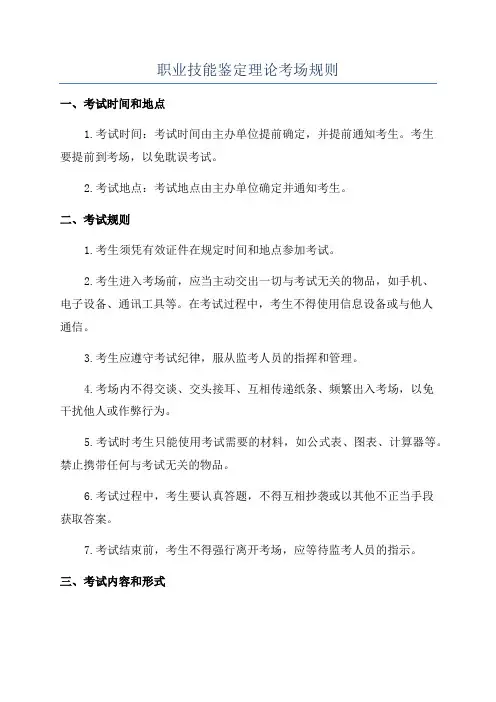 职业技能鉴定理论考场规则

一、考试时间和地点

1.考试时间：考试时间由主办单位提前确定，并提前通知考生。考生要提前到考场，以免耽误考试。

2.考试地点：考试地点由主办单位确定并通知考生。

二、考试规则

1.考生须凭有效证件在规定时间和地点参加考试。

2.考生进入考场前，应当主动交出一切与考试无关的物品，如手机、电子设备、通讯工具等。在考试过程中，考生不得使用信息设备或与他人通信。

3.考生应遵守考试纪律，服从监考人员的指挥和管理。

4.考场内不得交谈、交头接耳、互相传递纸条、频繁出入考场，以免干扰他人或作弊行为。

5.考试时考生只能使用考试需要的材料，如公式表、图表、计算器等。禁止携带任何与考试无关的物品。

6.考试过程中，考生要认真答题，不得互相抄袭或以其他不正当手段获取答案。

7.考试结束前，考生不得强行离开考场，应等待监考人员的指示。

三、考试内容和形式